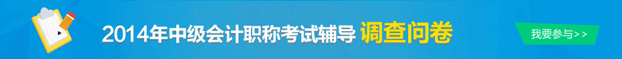 2014年中级会计职称考试辅导 调查问卷

我要参与>>